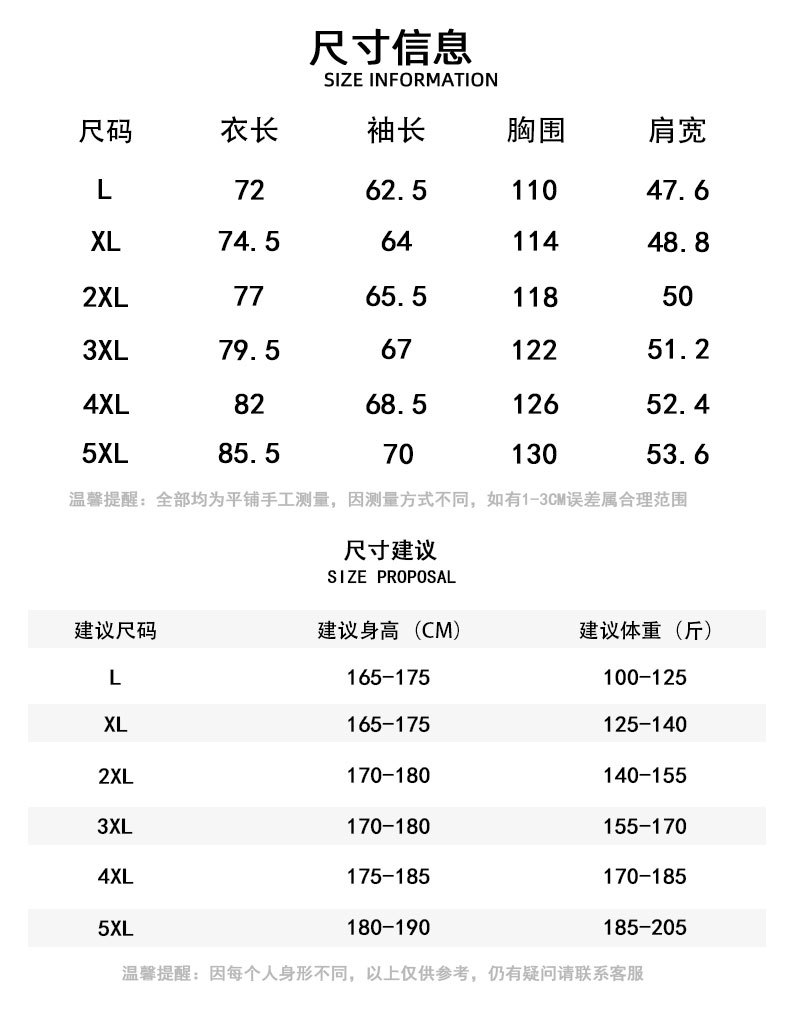 尺寸信息
SIZE INFORMATION

| 尺码 | 衣长 | 袖长 | 胸围 | 肩宽 |
|---|---|---|---|---|
| L | 72 | 62.5 | 110 | 47.6 |
| XL | 74.5 | 64 | 114 | 48.8 |
| 2XL | 77 | 65.5 | 118 | 50 |
| 3XL | 79.5 | 67 | 122 | 51.2 |
| 4XL | 82 | 68.5 | 126 | 52.4 |
| 5XL | 85.5 | 70 | 130 | 53.6 |

温馨提醒：全部均为平铺手工测量，因测量方式不同，如有1-3CM误差属合理范围

尺寸建议
SIZE PROPOSAL

| 建议尺码 | 建议身高（CM） | 建议体重（斤） |
|---|---|---|
| L | 165-175 | 100-125 |
| XL | 165-175 | 125-140 |
| 2XL | 170-180 | 140-155 |
| 3XL | 170-180 | 155-170 |
| 4XL | 175-185 | 170-185 |
| 5XL | 180-190 | 185-205 |

温馨提醒：因每个人身形不同，以上仅供参考，仍有疑问请联系客服